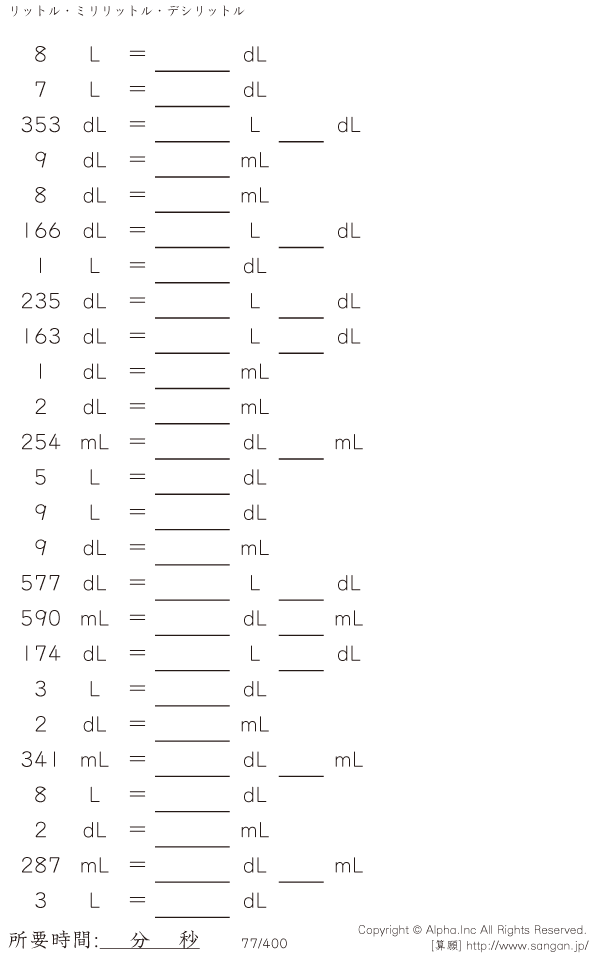 リットル・ミリリットル・デシリットル

8 L = ____ dL
7 L = ____ dL
353 dL = ____ L ____ dL
9 dL = ____ mL
8 dL = ____ mL
166 dL = ____ L ____ dL
1 L = ____ dL
235 dL = ____ L ____ dL
163 dL = ____ L ____ dL
1 dL = ____ mL
2 dL = ____ mL
254 mL = ____ dL ____ mL
5 L = ____ dL
9 L = ____ dL
9 dL = ____ mL
577 dL = ____ L ____ dL
590 mL = ____ dL ____ mL
174 dL = ____ L ____ dL
3 L = ____ dL
2 dL = ____ mL
341 mL = ____ dL ____ mL
8 L = ____ dL
2 dL = ____ mL
287 mL = ____ dL ____ mL
3 L = ____ dL

所要時間:____分____秒 77/400

Copyright © Alpha.Inc All Rights Reserved.
[算願] http://www.sangan.jp/